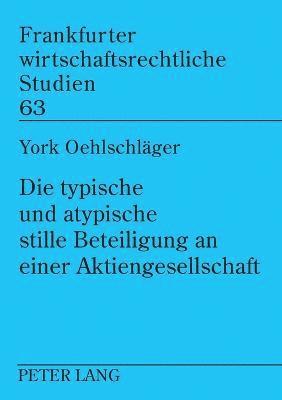 Frankfurter wirtschaftsrechtliche Studien
63

York Oehlschläger

Die typische und atypische stille Beteiligung an einer Aktiengesellschaft

PETER LANG